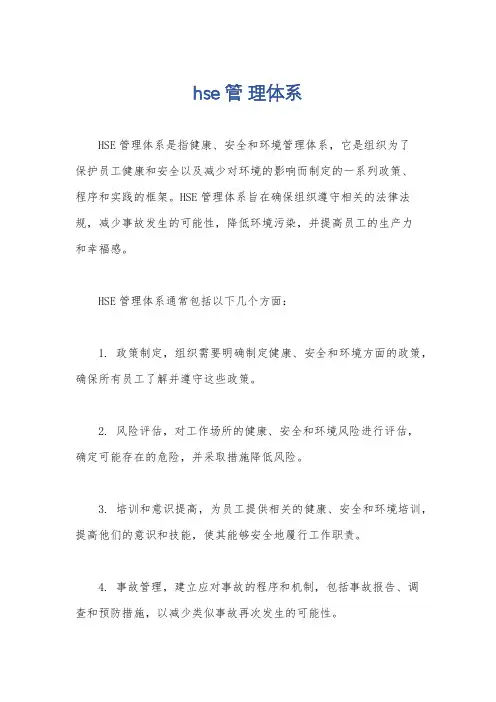 hse管理体系

HSE管理体系是指健康、安全和环境管理体系，它是组织为了保护员工健康和安全以及减少对环境的影响而制定的一系列政策、程序和实践的框架。HSE管理体系旨在确保组织遵守相关的法律法规，减少事故发生的可能性，降低环境污染，并提高员工的生产力和幸福感。

HSE管理体系通常包括以下几个方面：

1. 政策制定，组织需要明确制定健康、安全和环境方面的政策，确保所有员工了解并遵守这些政策。

2. 风险评估，对工作场所的健康、安全和环境风险进行评估，确定可能存在的危险，并采取措施降低风险。

3. 培训和意识提高，为员工提供相关的健康、安全和环境培训，提高他们的意识和技能，使其能够安全地履行工作职责。

4. 事故管理，建立应对事故的程序和机制，包括事故报告、调查和预防措施，以减少类似事故再次发生的可能性。